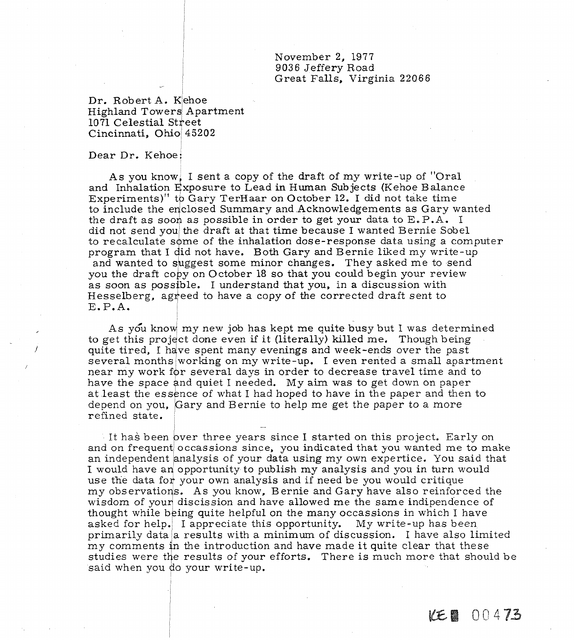 November 2, 1977
9036 Jeffery Road
Great Falls, Virginia 22066

Dr. Robert A. Kehoe
Highland Towers Apartment
1071 Celestial Street
Cincinnati, Ohio 45202

Dear Dr. Kehoe:

As you know, I sent a copy of the draft of my write-up of "Oral and Inhalation Exposure to Lead in Human Subjects (Kehoe Balance Experiments)" to Gary TerHaar on October 12. I did not take time to include the enclosed Summary and Acknowledgements as Gary wanted the draft as soon as possible in order to get your data to E.P.A. I did not send you the draft at that time because I wanted Bernie Sobel to recalculate some of the inhalation dose-response data using a computer program that I did not have. Both Gary and Bernie liked my write-up and wanted to suggest some minor changes. They asked me to send you the draft copy on October 18 so that you could begin your review as soon as possible. I understand that you, in a discussion with Hesselberg, agreed to have a copy of the corrected draft sent to E.P.A.

As you know my new job has kept me quite busy but I was determined to get this project done even if it (literally) killed me. Though being quite tired, I have spent many evenings and week-ends over the past several months working on my write-up. I even rented a small apartment near my work for several days in order to decrease travel time and to have the space and quiet I needed. My aim was to get down on paper at least the essence of what I had hoped to have in the paper and then to depend on you, Gary and Bernie to help me get the paper to a more refined state.

It has been over three years since I started on this project. Early on and on frequent occassions since, you indicated that you wanted me to make an independent analysis of your data using my own expertice. You said that I would have an opportunity to publish my analysis and you in turn would use the data for your own analysis and if need be you would critique my observations. As you know, Bernie and Gary have also reinforced the wisdom of your discission and have allowed me the same indipendence of thought while being quite helpful on the many occassions in which I have asked for help. I appreciate this opportunity. My write-up has been primarily data a results with a minimum of discussion. I have also limited my comments in the introduction and have made it quite clear that these studies were the results of your efforts. There is much more that should be said when you do your write-up.

KE 00473